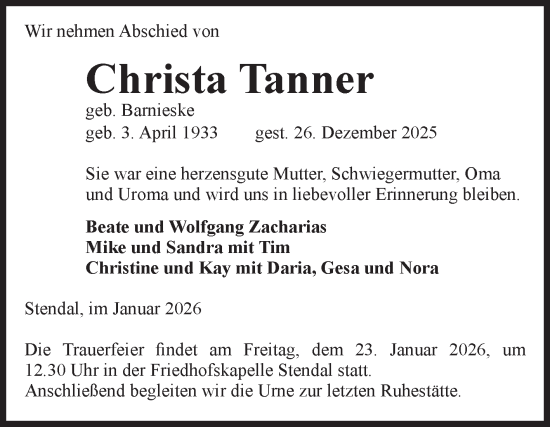 Wir nehmen Abschied von

Christa Tanner

geb. Barnieske
geb. 3. April 1933 gest. 26. Dezember 2025

Sie war eine herzensgute Mutter, Schwiegermutter, Oma und Uroma und wird uns in liebevoller Erinnerung bleiben.

Beate und Wolfgang Zacharias
Mike und Sandra mit Tim
Christine und Kay mit Daria, Gesa und Nora

Stendal, im Januar 2026

Die Trauerfeier findet am Freitag, dem 23. Januar 2026, um 12.30 Uhr in der Friedhofskapelle Stendal statt.
Anschließend begleiten wir die Urne zur letzten Ruhestätte.